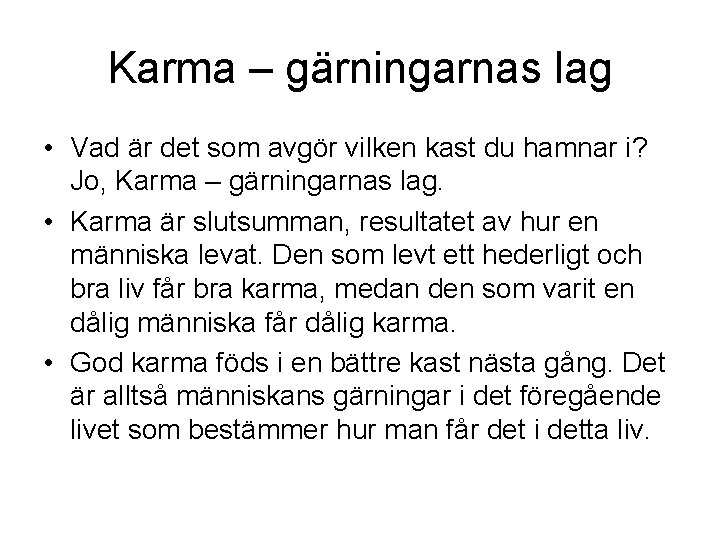 Karma – gärningarnas lag

• Vad är det som avgör vilken kast du hamnar i? Jo, Karma – gärningarnas lag.
• Karma är slutsumman, resultatet av hur en människa levat. Den som levt ett hederligt och bra liv får bra karma, medan den som varit en dålig människa får dålig karma.
• God karma föds i en bättre kast nästa gång. Det är alltså människans gärningar i det föregående livet som bestämmer hur man får det i detta liv.